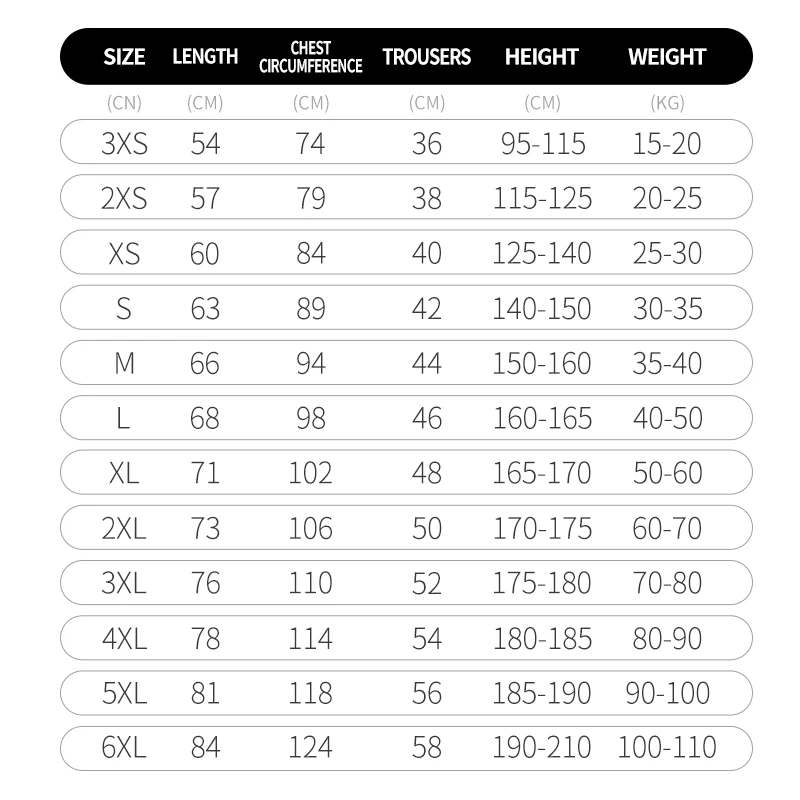 | SIZE | LENGTH | CHEST CIRCUMFERENCE | TROUSERS | HEIGHT | WEIGHT |
|---|---|---|---|---|---|
| (CN) | (CM) | (CM) | (CM) | (CM) | (KG) |
| 3XS | 54 | 74 | 36 | 95-115 | 15-20 |
| 2XS | 57 | 79 | 38 | 115-125 | 20-25 |
| XS | 60 | 84 | 40 | 125-140 | 25-30 |
| S | 63 | 89 | 42 | 140-150 | 30-35 |
| M | 66 | 94 | 44 | 150-160 | 35-40 |
| L | 68 | 98 | 46 | 160-165 | 40-50 |
| XL | 71 | 102 | 48 | 165-170 | 50-60 |
| 2XL | 73 | 106 | 50 | 170-175 | 60-70 |
| 3XL | 76 | 110 | 52 | 175-180 | 70-80 |
| 4XL | 78 | 114 | 54 | 180-185 | 80-90 |
| 5XL | 81 | 118 | 56 | 185-190 | 90-100 |
| 6XL | 84 | 124 | 58 | 190-210 | 100-110 |